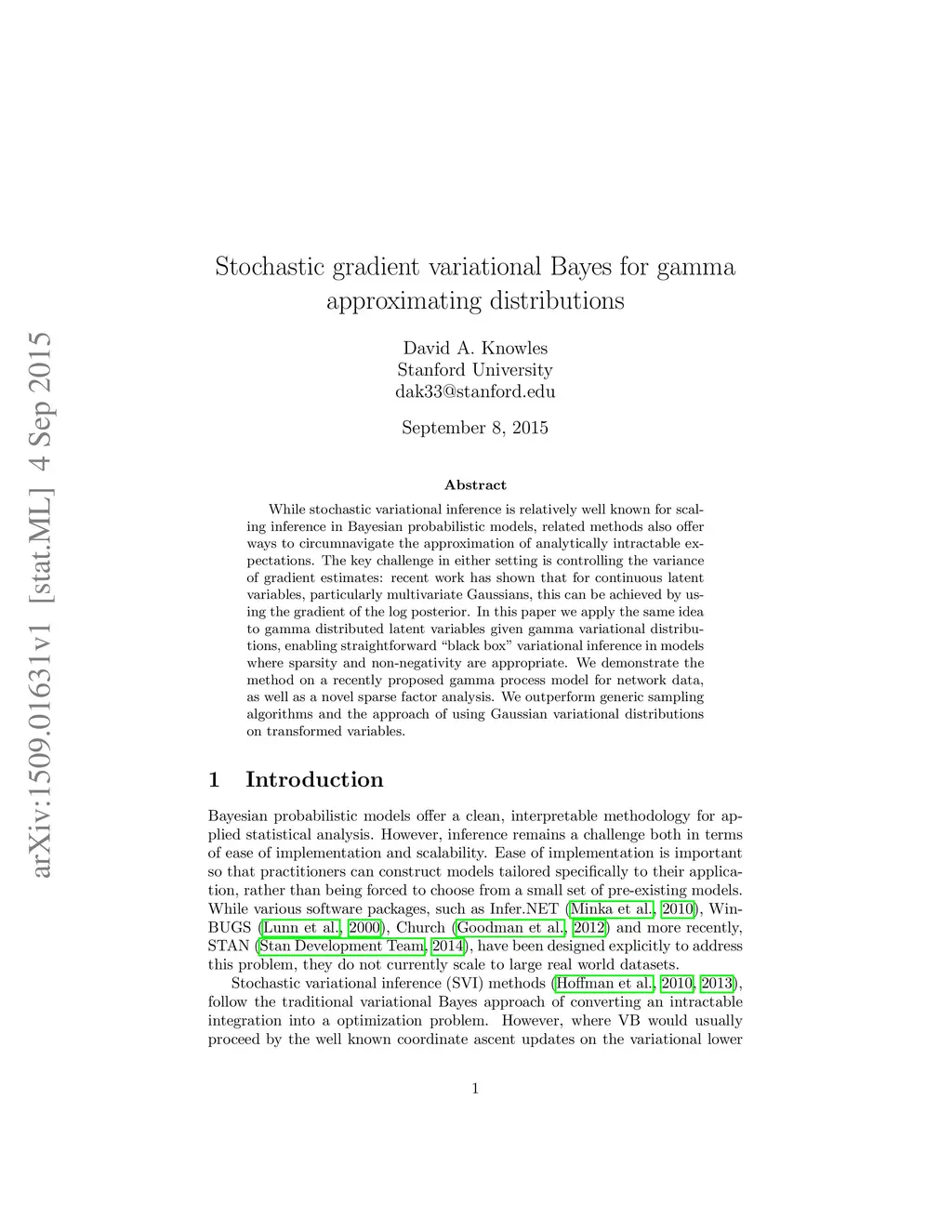 arXiv:1509.01631v1 [stat.ML] 4 Sep 2015

Stochastic gradient variational Bayes for gamma approximating distributions

David A. Knowles
Stanford University
dak33@stanford.edu

September 8, 2015

Abstract

While stochastic variational inference is relatively well known for scaling inference in Bayesian probabilistic models, related methods also offer ways to circumnavigate the approximation of analytically intractable expectations. The key challenge in either setting is controlling the variance of gradient estimates: recent work has shown that for continuous latent variables, particularly multivariate Gaussians, this can be achieved by using the gradient of the log posterior. In this paper we apply the same idea to gamma distributed latent variables given gamma variational distributions, enabling straightforward "black box" variational inference in models where sparsity and non-negativity are appropriate. We demonstrate the method on a recently proposed gamma process model for network data, as well as a novel sparse factor analysis. We outperform generic sampling algorithms and the approach of using Gaussian variational distributions on transformed variables.

1 Introduction

Bayesian probabilistic models offer a clean, interpretable methodology for applied statistical analysis. However, inference remains a challenge both in terms of ease of implementation and scalability. Ease of implementation is important so that practitioners can construct models tailored specifically to their application, rather than being forced to choose from a small set of pre-existing models. While various software packages, such as Infer.NET (Minka et al., 2010), WinBUGS (Lunn et al., 2000), Church (Goodman et al., 2012) and more recently, STAN (Stan Development Team, 2014), have been designed explicitly to address this problem, they do not currently scale to large real world datasets.

Stochastic variational inference (SVI) methods (Hoffman et al., 2010, 2013), follow the traditional variational Bayes approach of converting an intractable integration into a optimization problem. However, where VB would usually proceed by the well known coordinate ascent updates on the variational lower

1